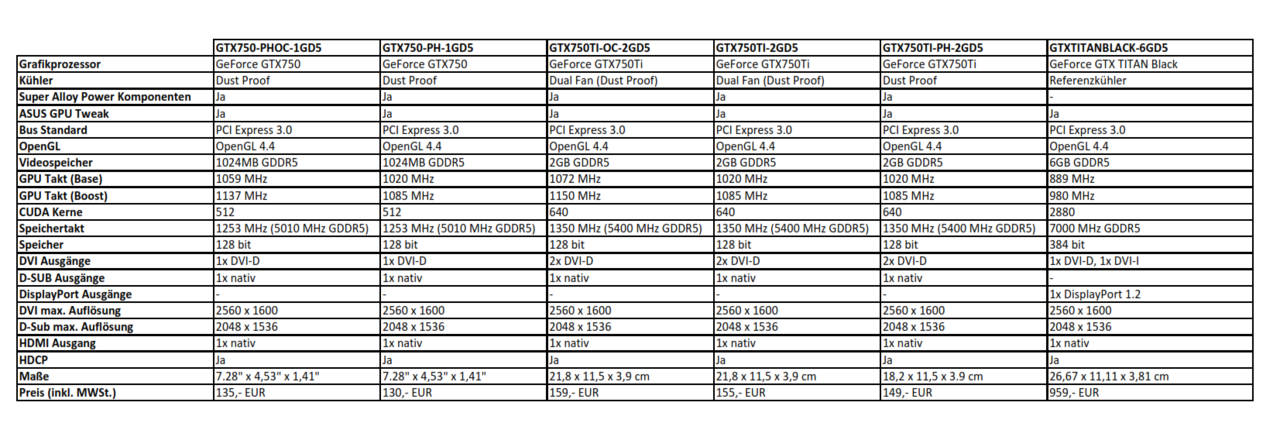 | | GTX750-PHOC-1GD5 | GTX750-PH-1GD5 | GTX750TI-OC-2GD5 | GTX750TI-2GD5 | GTX750TI-PH-2GD5 | GTXTITANBLACK-6GD5 |
|---|---|---|---|---|---|---|
| Grafikprozessor | GeForce GTX750 | GeForce GTX750 | GeForce GTX750Ti | GeForce GTX750Ti | GeForce GTX750Ti | GeForce GTX TITAN Black |
| Kühler | Dust Proof | Dust Proof | Dual Fan (Dust Proof) | Dual Fan (Dust Proof) | Dust Proof | Referenzkühler |
| Super Alloy Power Komponenten | Ja | Ja | Ja | Ja | Ja | - |
| ASUS GPU Tweak | Ja | Ja | Ja | Ja | Ja | Ja |
| Bus Standard | PCI Express 3.0 | PCI Express 3.0 | PCI Express 3.0 | PCI Express 3.0 | PCI Express 3.0 | PCI Express 3.0 |
| OpenGL | OpenGL 4.4 | OpenGL 4.4 | OpenGL 4.4 | OpenGL 4.4 | OpenGL 4.4 | OpenGL 4.4 |
| Videospeicher | 1024MB GDDR5 | 1024MB GDDR5 | 2GB GDDR5 | 2GB GDDR5 | 2GB GDDR5 | 6GB GDDR5 |
| GPU Takt (Base) | 1059 MHz | 1020 MHz | 1072 MHz | 1020 MHz | 1020 MHz | 889 MHz |
| GPU Takt (Boost) | 1137 MHz | 1085 MHz | 1150 MHz | 1085 MHz | 1085 MHz | 980 MHz |
| CUDA Kerne | 512 | 512 | 640 | 640 | 640 | 2880 |
| Speichertakt | 1253 MHz (5010 MHz GDDR5) | 1253 MHz (5010 MHz GDDR5) | 1350 MHz (5400 MHz GDDR5) | 1350 MHz (5400 MHz GDDR5) | 1350 MHz (5400 MHz GDDR5) | 7000 MHz GDDR5 |
| Speicher | 128 bit | 128 bit | 128 bit | 128 bit | 128 bit | 384 bit |
| DVI Ausgänge | 1x DVI-D | 1x DVI-D | 2x DVI-D | 2x DVI-D | 2x DVI-D | 1x DVI-D, 1x DVI-I |
| D-SUB Ausgänge | 1x nativ | 1x nativ | 1x nativ | 1x nativ | 1x nativ | - |
| DisplayPort Ausgänge | - | - | - | - | - | 1x DisplayPort 1.2 |
| DVI max. Auflösung | 2560 x 1600 | 2560 x 1600 | 2560 x 1600 | 2560 x 1600 | 2560 x 1600 | 2560 x 1600 |
| D-Sub max. Auflösung | 2048 x 1536 | 2048 x 1536 | 2048 x 1536 | 2048 x 1536 | 2048 x 1536 | 2048 x 1536 |
| HDMI Ausgang | 1x nativ | 1x nativ | 1x nativ | 1x nativ | 1x nativ | 1x nativ |
| HDCP | Ja | Ja | Ja | Ja | Ja | Ja |
| Maße | 7.28" x 4,53" x 1,41" | 7.28" x 4,53" x 1,41" | 21,8 x 11,5 x 3,9 cm | 21,8 x 11,5 x 3,9 cm | 18,2 x 11,5 x 3.9 cm | 26,67 x 11,11 x 3,81 cm |
| Preis (inkl. MWSt.) | 135,- EUR | 130,- EUR | 159,- EUR | 155,- EUR | 149,- EUR | 959,- EUR |